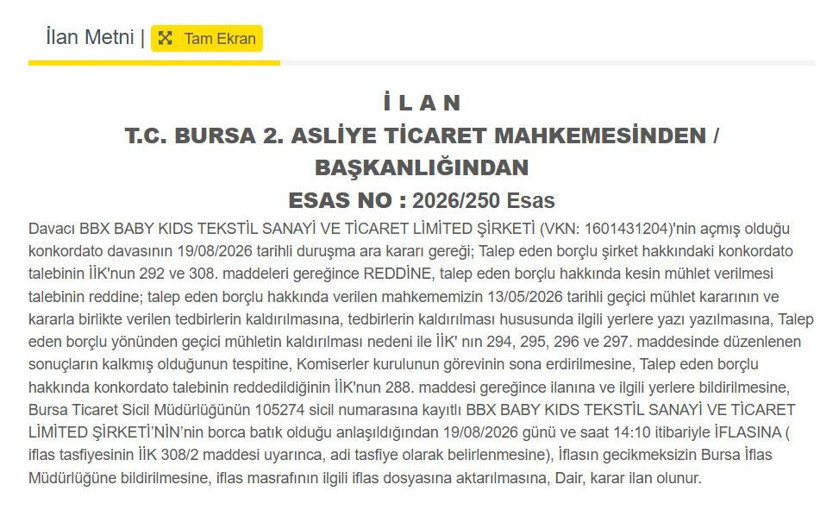 İlan Metni | Tam Ekran

İ L A N
T.C. BURSA 2. ASLİYE TİCARET MAHKEMESİNDEN / BAŞKANLIĞINDAN
ESAS NO : 2026/250 Esas

Davacı BBX BABY KIDS TEKSTİL SANAYİ VE TİCARET LİMİTED ŞİRKETİ (VKN: 1601431204)'nin açmış olduğu konkordato davasının 19/08/2026 tarihli duruşma ara kararı gereği; Talep eden borçlu şirket hakkındaki konkordato talebinin İİK'nun 292 ve 308. maddeleri gereğince REDDİNE, talep eden borçlu hakkında kesin mühlet verilmesi talebinin reddine; talep eden borçlu hakkında verilen mahkememizin 13/05/2026 tarihli geçici mühlet kararının ve kararla birlikte verilen tedbirlerin kaldırılmasına, tedbirlerin kaldırılması hususunda ilgili yerlere yazı yazılmasına, Talep eden borçlu yönünden geçici mühletin kaldırılması nedeni ile İİK' nın 294, 295, 296 ve 297. maddesinde düzenlenen sonuçların kalkmış olduğunun tespitine, Komiserler kurulunun görevinin sona erdirilmesine, Talep eden borçlu hakkında konkordato talebinin reddedildiğinin İİK'nun 288. maddesi gereğince ilanına ve ilgili yerlere bildirilmesine, Bursa Ticaret Sicil Müdürlüğünün 105274 sicil numarasına kayıtlı BBX BABY KIDS TEKSTİL SANAYİ VE TİCARET LİMİTED ŞİRKETİ'NİN'nin borca batık olduğu anlaşıldığından 19/08/2026 günü ve saat 14:10 itibariyle İFLASINA ( iflas tasfiyesinin İİK 308/2 maddesi uyarınca, adi tasfiye olarak belirlenmesine), İflasın gecikmeksizin Bursa İflas Müdürlüğüne bildirilmesine, iflas masrafının ilgili iflas dosyasına aktarılmasına, Dair, karar ilan olunur.